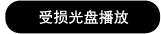 受损光盘播放